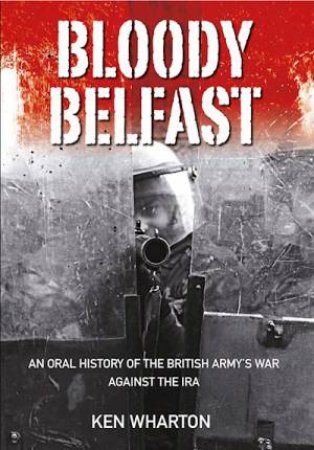 BLOODY BELFAST

AN ORAL HISTORY OF THE BRITISH ARMY'S WAR AGAINST THE IRA

KEN WHARTON